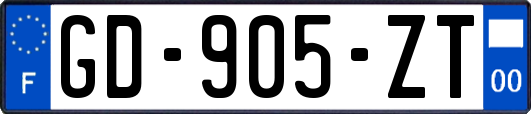 F
GD-905-ZT
00